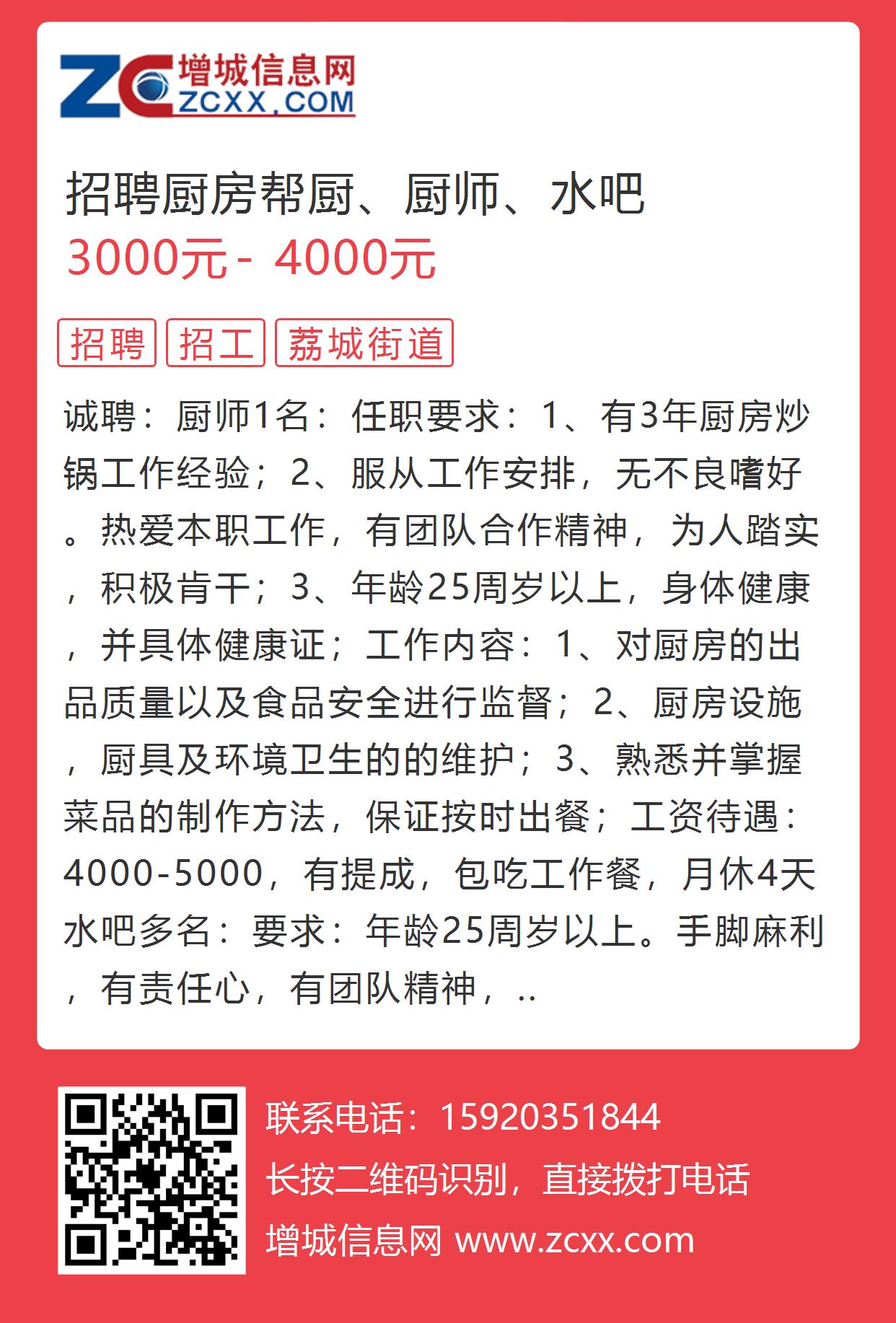 ZC 增城信息网
ZCXX.COM

招聘厨房帮厨、厨师、水吧
3000元 - 4000元

招聘 招工 荔城街道

诚聘：厨师1名：任职要求：1、有3年厨房炒锅工作经验；2、服从工作安排，无不良嗜好。热爱本职工作，有团队合作精神，为人踏实，积极肯干；3、年龄25周岁以上，身体健康，并具体健康证；工作内容：1、对厨房的出品质量以及食品安全进行监督；2、厨房设施，厨具及环境卫生的的维护；3、熟悉并掌握菜品的制作方法，保证按时出餐；工资待遇：4000-5000，有提成，包吃工作餐，月休4天水吧多名：要求：年龄25周岁以上。手脚麻利，有责任心，有团队精神，..

联系电话：15920351844
长按二维码识别，直接拨打电话
增城信息网 www.zcxx.com